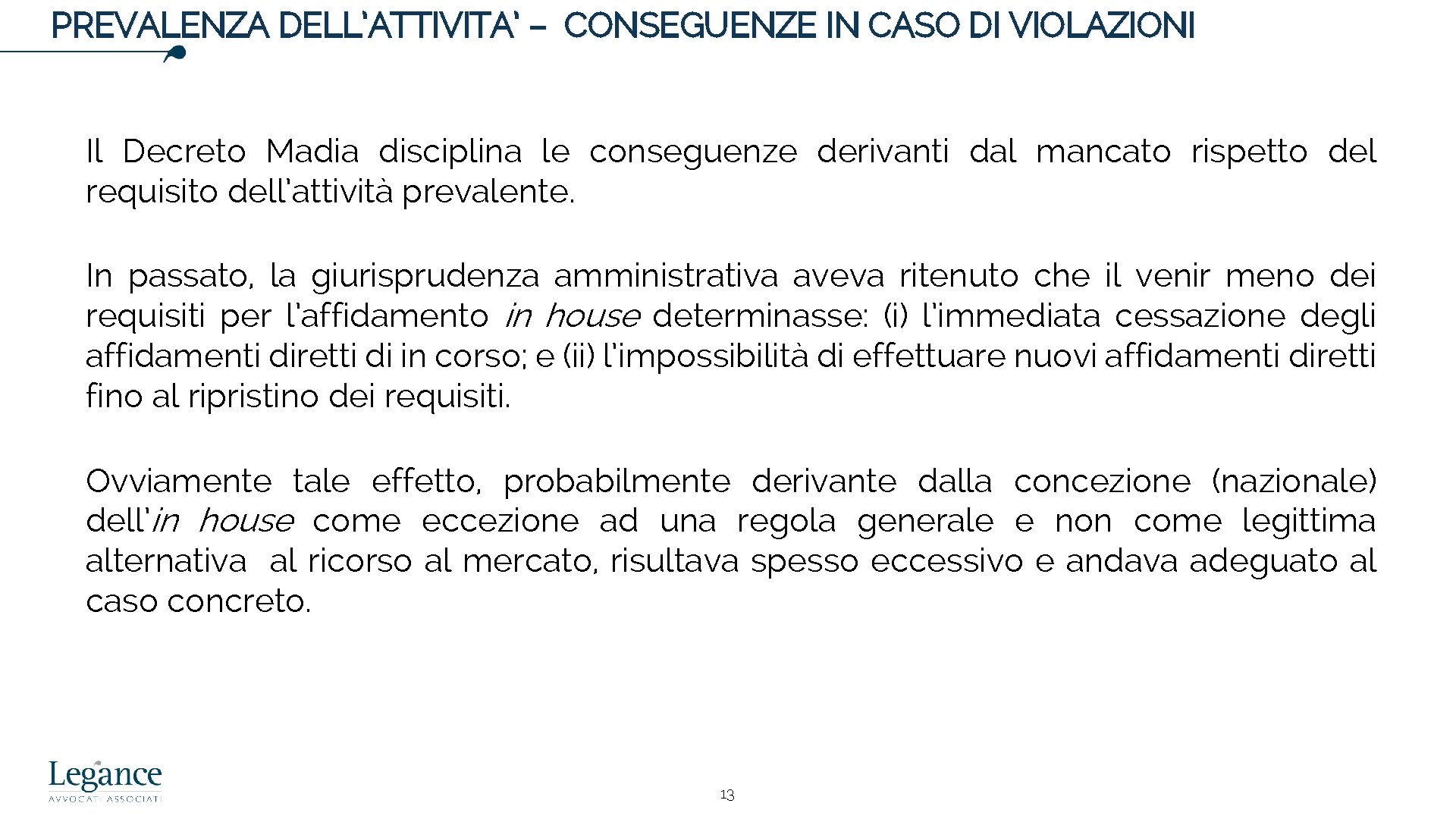 PREVALENZA DELL'ATTIVITA' – CONSEGUENZE IN CASO DI VIOLAZIONI

Il Decreto Madia disciplina le conseguenze derivanti dal mancato rispetto del requisito dell'attività prevalente.

In passato, la giurisprudenza amministrativa aveva ritenuto che il venir meno dei requisiti per l'affidamento in house determinasse: (i) l'immediata cessazione degli affidamenti diretti di in corso; e (ii) l'impossibilità di effettuare nuovi affidamenti diretti fino al ripristino dei requisiti.

Ovviamente tale effetto, probabilmente derivante dalla concezione (nazionale) dell'in house come eccezione ad una regola generale e non come legittima alternativa al ricorso al mercato, risultava spesso eccessivo e andava adeguato al caso concreto.

Legance
AVVOCATI ASSOCIATI

13